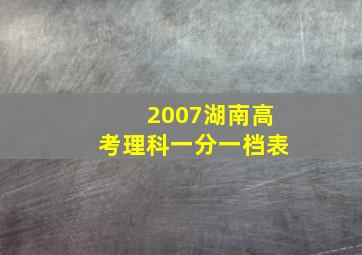 2007湖南高考理科一分一档表